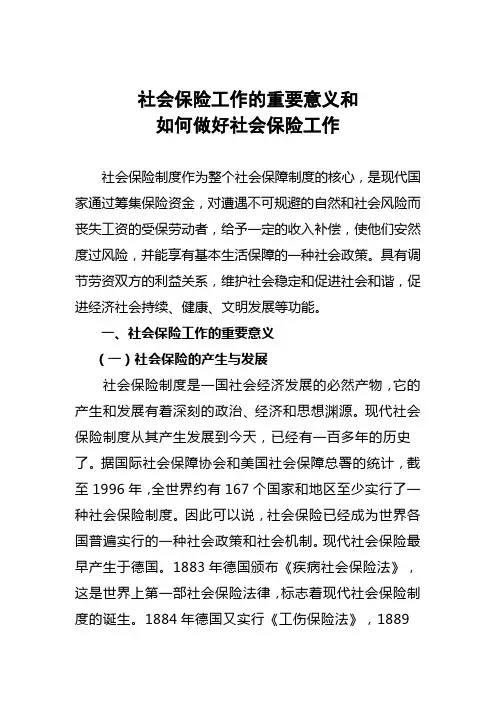 社会保险工作的重要意义和
如何做好社会保险工作

社会保险制度作为整个社会保障制度的核心，是现代国家通过筹集保险资金，对遭遇不可规避的自然和社会风险而丧失工资的受保劳动者，给予一定的收入补偿，使他们安然度过风险，并能享有基本生活保障的一种社会政策。具有调节劳资双方的利益关系，维护社会稳定和促进社会和谐，促进经济社会持续、健康、文明发展等功能。

一、社会保险工作的重要意义

（一）社会保险的产生与发展

社会保险制度是一国社会经济发展的必然产物，它的产生和发展有着深刻的政治、经济和思想渊源。现代社会保险制度从其产生发展到今天，已经有一百多年的历史了。据国际社会保障协会和美国社会保障总署的统计，截至 1996 年，全世界约有 167 个国家和地区至少实行了一种社会保险制度。因此可以说，社会保险已经成为世界各国普遍实行的一种社会政策和社会机制。现代社会保险最早产生于德国。1883 年德国颁布《疾病社会保险法》，这是世界上第一部社会保险法律，标志着现代社会保险制度的诞生。1884 年德国又实行《工伤保险法》，1889